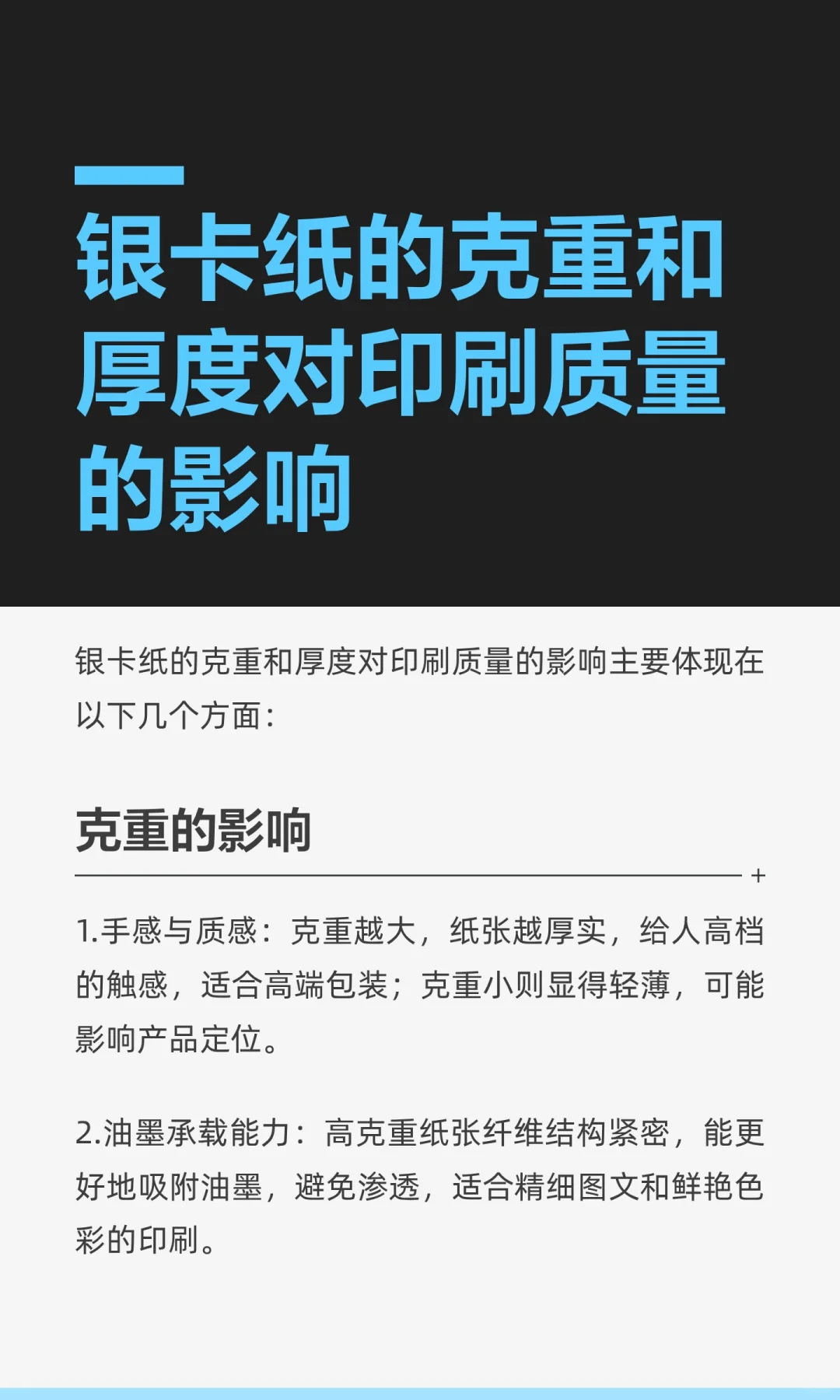 银卡纸的克重和厚度对印刷质量的影响

银卡纸的克重和厚度对印刷质量的影响主要体现在以下几个方面：

克重的影响

+

1.手感与质感：克重越大，纸张越厚实，给人高档的触感，适合高端包装；克重小则显得轻薄，可能影响产品定位。

2.油墨承载能力：高克重纸张纤维结构紧密，能更好地吸附油墨，避免渗透，适合精细图文和鲜艳色彩的印刷。